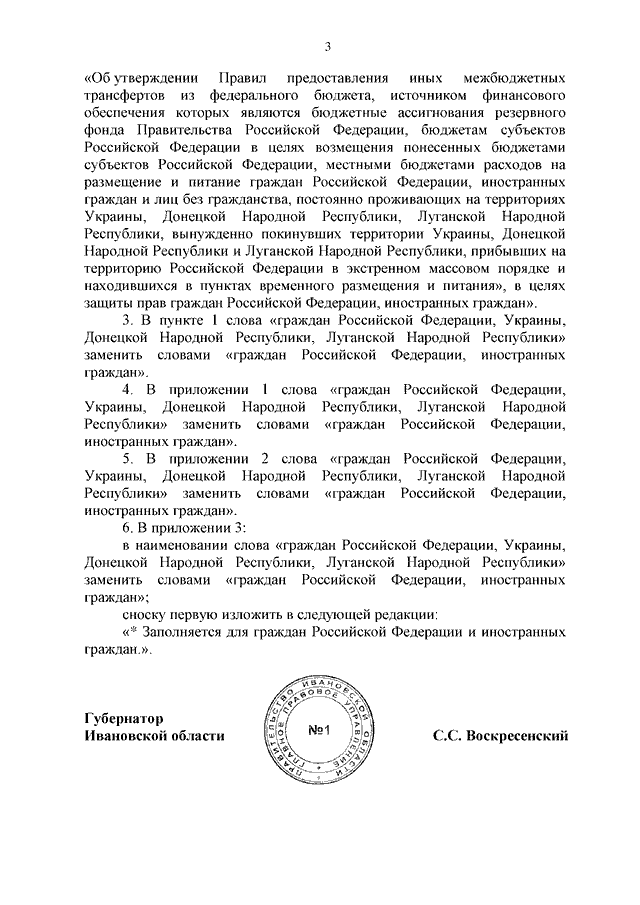 3

«Об утверждении Правил предоставления иных межбюджетных трансфертов из федерального бюджета, источником финансового обеспечения которых являются бюджетные ассигнования резервного фонда Правительства Российской Федерации, бюджетам субъектов Российской Федерации в целях возмещения понесенных бюджетами субъектов Российской Федерации, местными бюджетами расходов на размещение и питание граждан Российской Федерации, иностранных граждан и лиц без гражданства, постоянно проживающих на территориях Украины, Донецкой Народной Республики, Луганской Народной Республики, вынужденно покинувших территории Украины, Донецкой Народной Республики и Луганской Народной Республики, прибывших на территорию Российской Федерации в экстренном массовом порядке и находившихся в пунктах временного размещения и питания», в целях защиты прав граждан Российской Федерации, иностранных граждан».

3. В пункте 1 слова «граждан Российской Федерации, Украины, Донецкой Народной Республики, Луганской Народной Республики» заменить словами «граждан Российской Федерации, иностранных граждан».

4. В приложении 1 слова «граждан Российской Федерации, Украины, Донецкой Народной Республики, Луганской Народной Республики» заменить словами «граждан Российской Федерации, иностранных граждан».

5. В приложении 2 слова «граждан Российской Федерации, Украины, Донецкой Народной Республики, Луганской Народной Республики» заменить словами «граждан Российской Федерации, иностранных граждан».

6. В приложении 3:

в наименовании слова «граждан Российской Федерации, Украины, Донецкой Народной Республики, Луганской Народной Республики» заменить словами «граждан Российской Федерации, иностранных граждан»;

сноску первую изложить в следующей редакции:

«* Заполняется для граждан Российской Федерации и иностранных граждан.».

Губернатор
Ивановской области

ПРАВИТЕЛЬСТВО ИВАНОВСКОЙ ОБЛАСТИ ГЛАВНОЕ ПРАВОВОЕ УПРАВЛЕНИЕ
№1

С.С. Воскресенский